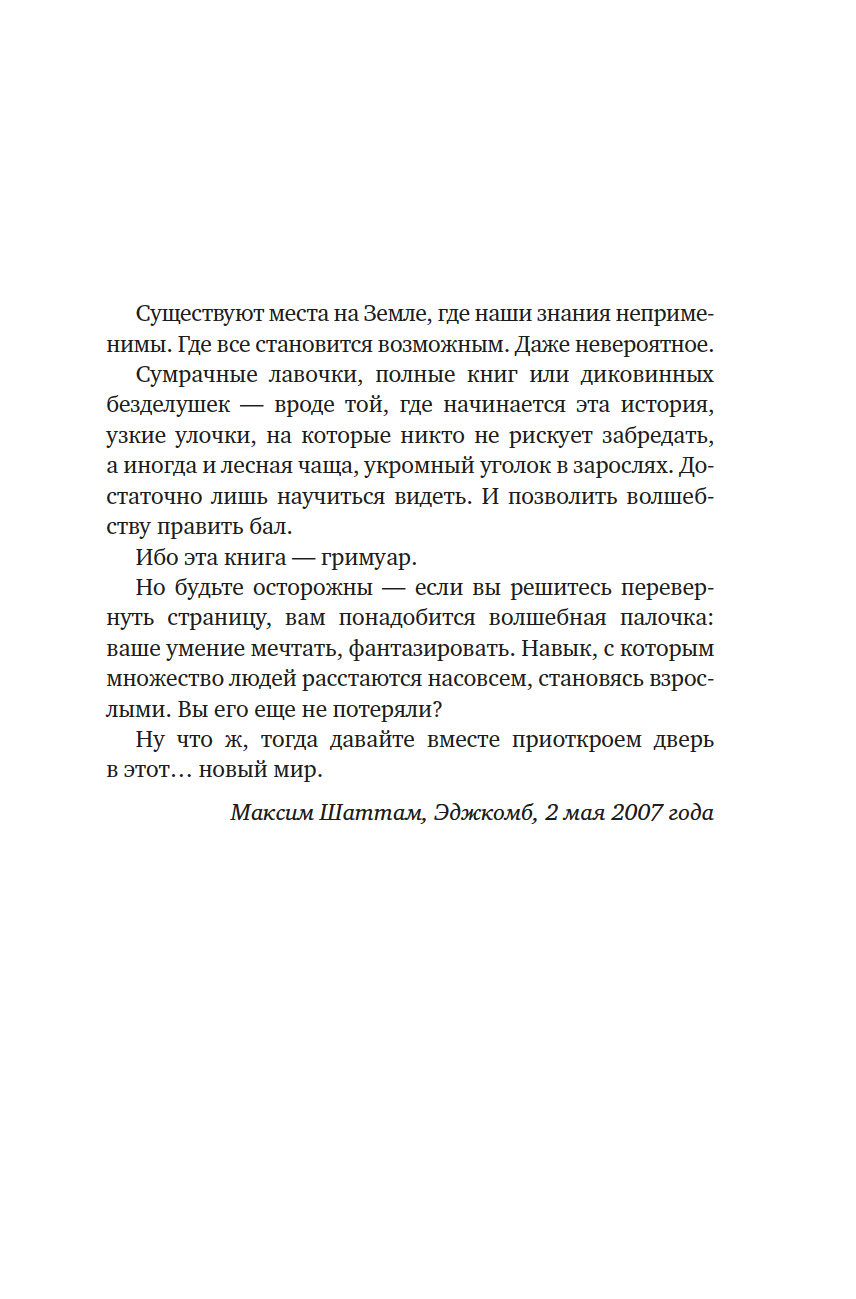 Существуют места на Земле, где наши знания неприменимы. Где все становится возможным. Даже невероятное.

Сумрачные лавочки, полные книг или диковинных безделушек — вроде той, где начинается эта история, узкие улочки, на которые никто не рискует забредать, а иногда и лесная чаща, укромный уголок в зарослях. Достаточно лишь научиться видеть. И позволить волшебству править бал.

Ибо эта книга — гримуар.

Но будьте осторожны — если вы решитесь перевернуть страницу, вам понадобится волшебная палочка: ваше умение мечтать, фантазировать. Навык, с которым множество людей расстаются насовсем, становясь взрослыми. Вы его еще не потеряли?

Ну что ж, тогда давайте вместе приоткроем дверь в этот… новый мир.

Максим Шаттам, Эджкомб, 2 мая 2007 года